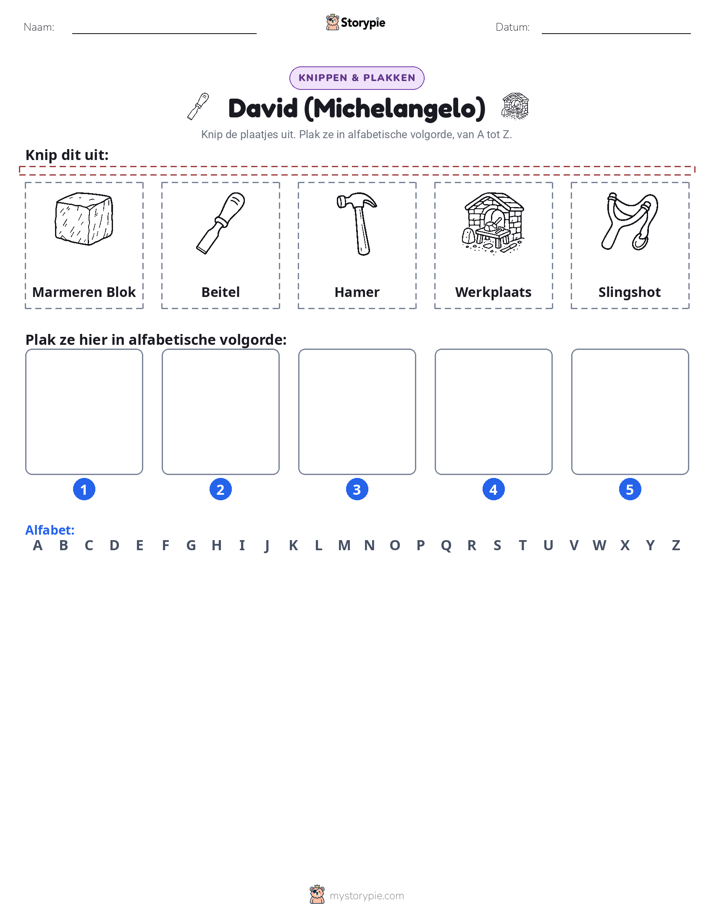 Naam: ____ Storypie Datum: ____

KNIPPEN & PLAKKEN

David (Michelangelo)

Knip de plaatjes uit. Plak ze in alfabetische volgorde, van A tot Z.

Knip dit uit:

Marmeren Blok

Beitel

Hamer

Werkplaats

Slingshot

Plak ze hier in alfabetische volgorde:

1 2 3 4 5

Alfabet:
A B C D E F G H I J K L M N O P Q R S T U V W X Y Z

mystorypie.com